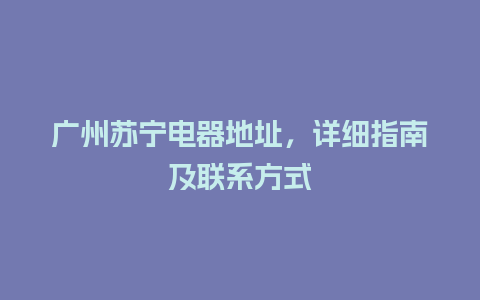 广州苏宁电器地址，详细指南及联系方式